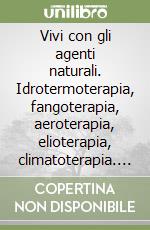 unilibro

Vivi con gli agenti naturali. Idrotermoterapia, fangoterapia, aeroterapia, elioterapia, climatoterapia....

COPERTINA NON DISPONIBILE